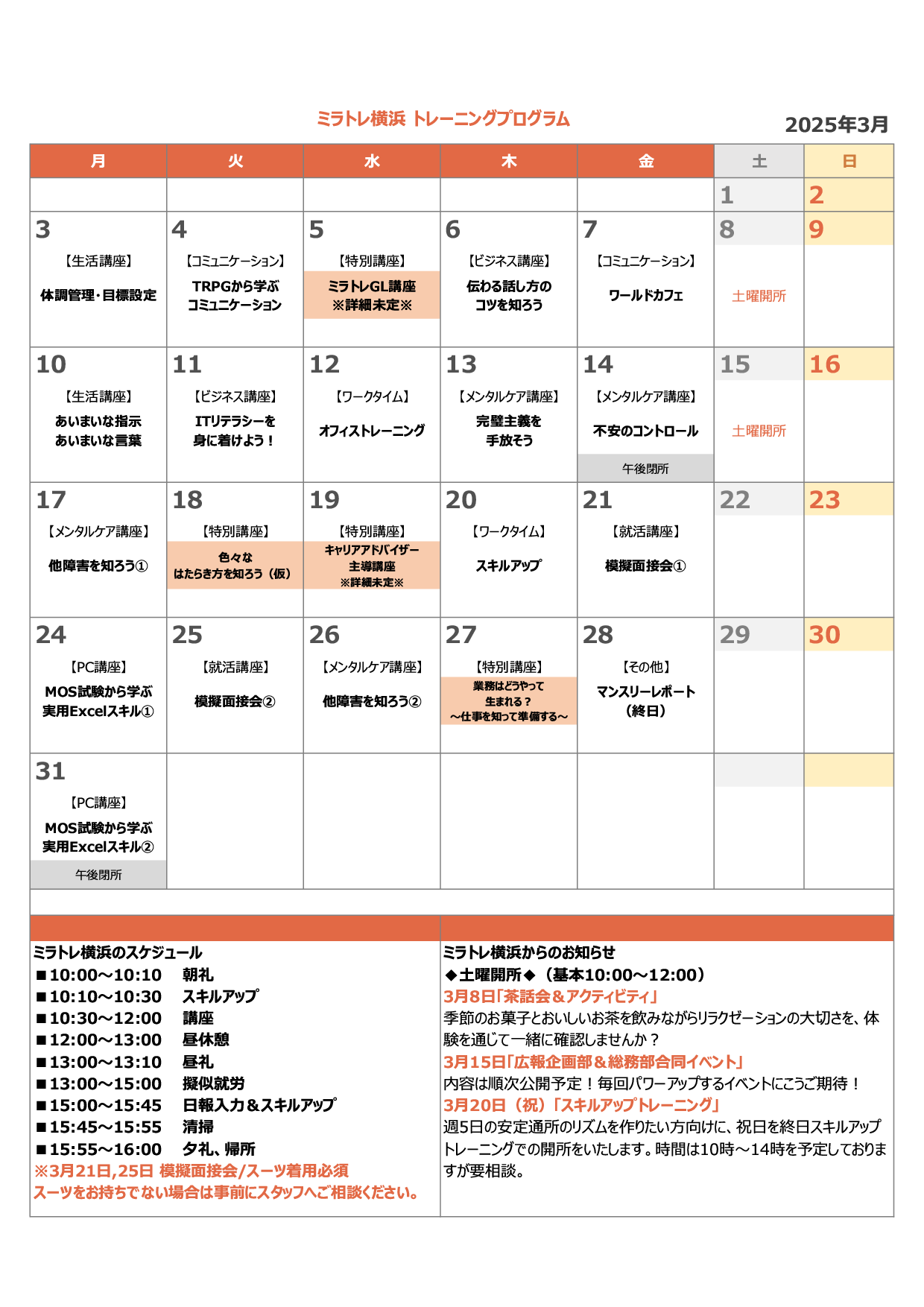 ミラトレ横浜 トレーニングプログラム

2025年3月

| 月 | 火 | 水 | 木 | 金 | 土 | 日 |
|---|---|---|---|---|---|---|
| | | | | | 1 | 2 |
| 3 【生活講座】 体調管理･目標設定 | 4 【コミュニケーション】 TRPGから学ぶ コミュニケーション | 5 【特別講座】 ミラトレGL講座 ※詳細未定※ | 6 【ビジネス講座】 伝わる話し方の コツを知ろう | 7 【コミュニケーション】 ワールドカフェ | 8 土曜開所 | 9 |
| 10 【生活講座】 あいまいな指示 あいまいな言葉 | 11 【ビジネス講座】 ITリテラシーを 身に着けよう！ | 12 【ワークタイム】 オフィストレーニング | 13 【メンタルケア講座】 完璧主義を 手放そう | 14 【メンタルケア講座】 不安のコントロール 午後閉所 | 15 土曜開所 | 16 |
| 17 【メンタルケア講座】 他障害を知ろう① | 18 【特別講座】 色々な はたらき方を知ろう（仮） | 19 【特別講座】 キャリアアドバイザー 主導講座 ※詳細未定※ | 20 【ワークタイム】 スキルアップ | 21 【就活講座】 模擬面接会① | 22 | 23 |
| 24 【PC講座】 MOS試験から学ぶ 実用Excelスキル① | 25 【就活講座】 模擬面接会② | 26 【メンタルケア講座】 他障害を知ろう② | 27 【特別講座】 業務はどうやって 生まれる？ ～仕事を知って準備する～ | 28 【その他】 マンスリーレポート （終日） | 29 | 30 |
| 31 【PC講座】 MOS試験から学ぶ 実用Excelスキル② 午後閉所 | | | | | | |

ミラトレ横浜のスケジュール
■10:00～10:10　朝礼
■10:10～10:30　スキルアップ
■10:30～12:00　講座
■12:00～13:00　昼休憩
■13:00～13:10　昼礼
■13:00～15:00　擬似就労
■15:00～15:45　日報入力＆スキルアップ
■15:45～15:55　清掃
■15:55～16:00　夕礼、帰所
※3月21日,25日 模擬面接会/スーツ着用必須
スーツをお持ちでない場合は事前にスタッフへご相談ください。

ミラトレ横浜からのお知らせ
◆土曜開所◆（基本10:00～12:00）
3月8日「茶話会＆アクティビティ」
季節のお菓子とおいしいお茶を飲みながらリラクゼーションの大切さを、体験を通じて一緒に確認しませんか？
3月15日「広報企画部＆総務部合同イベント」
内容は順次公開予定！毎回パワーアップするイベントにこうご期待！
3月20日（祝）「スキルアップトレーニング」
週5日の安定通所のリズムを作りたい方向けに、祝日を終日スキルアップトレーニングでの開所をいたします。時間は10時～14時を予定しておりますが要相談。